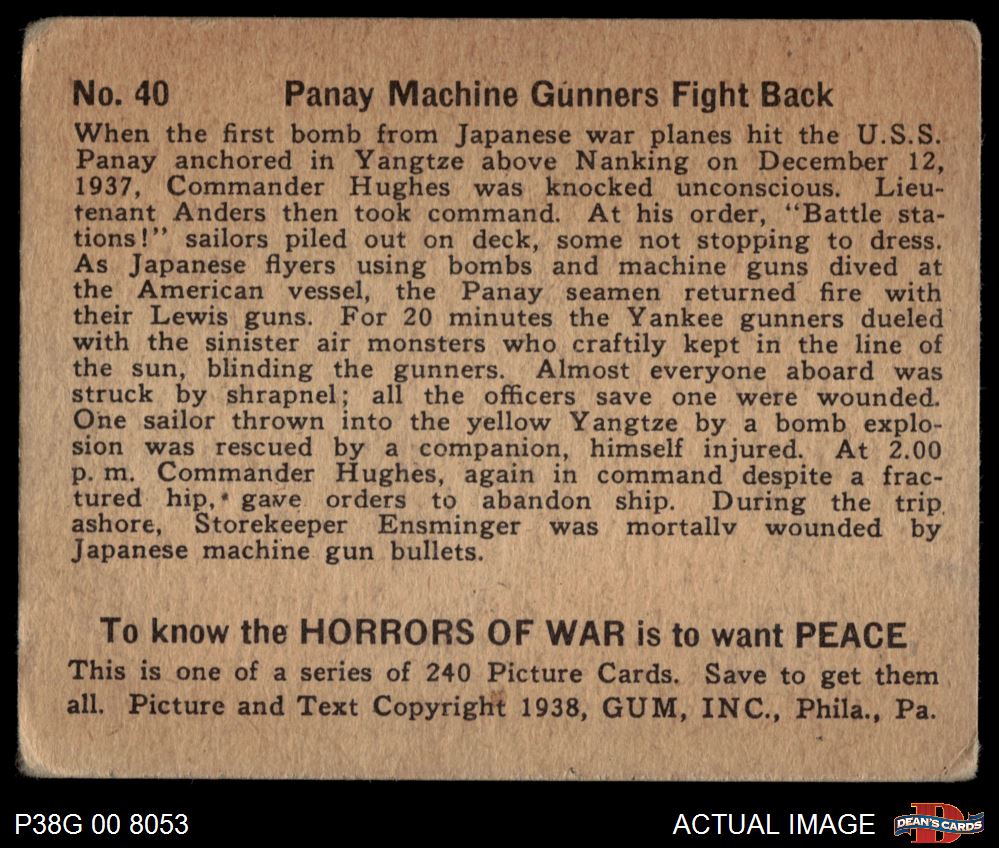 No. 40 Panay Machine Gunners Fight Back

When the first bomb from Japanese war planes hit the U.S.S. Panay anchored in Yangtze above Nanking on December 12, 1937, Commander Hughes was knocked unconscious. Lieutenant Anders then took command. At his order, "Battle stations!" sailors piled out on deck, some not stopping to dress. As Japanese flyers using bombs and machine guns dived at the American vessel, the Panay seamen returned fire with their Lewis guns. For 20 minutes the Yankee gunners dueled with the sinister air monsters who craftily kept in the line of the sun, blinding the gunners. Almost everyone aboard was struck by shrapnel; all the officers save one were wounded. One sailor thrown into the yellow Yangtze by a bomb explosion was rescued by a companion, himself injured. At 2.00 p. m. Commander Hughes, again in command despite a fractured hip, gave orders to abandon ship. During the trip ashore, Storekeeper Ensminger was mortallv wounded by Japanese machine gun bullets.

To know the HORRORS OF WAR is to want PEACE

This is one of a series of 240 Picture Cards. Save to get them all. Picture and Text Copyright 1938, GUM, INC., Phila., Pa.

P38G 00 8053

ACTUAL IMAGE

DEAN'S CARDS